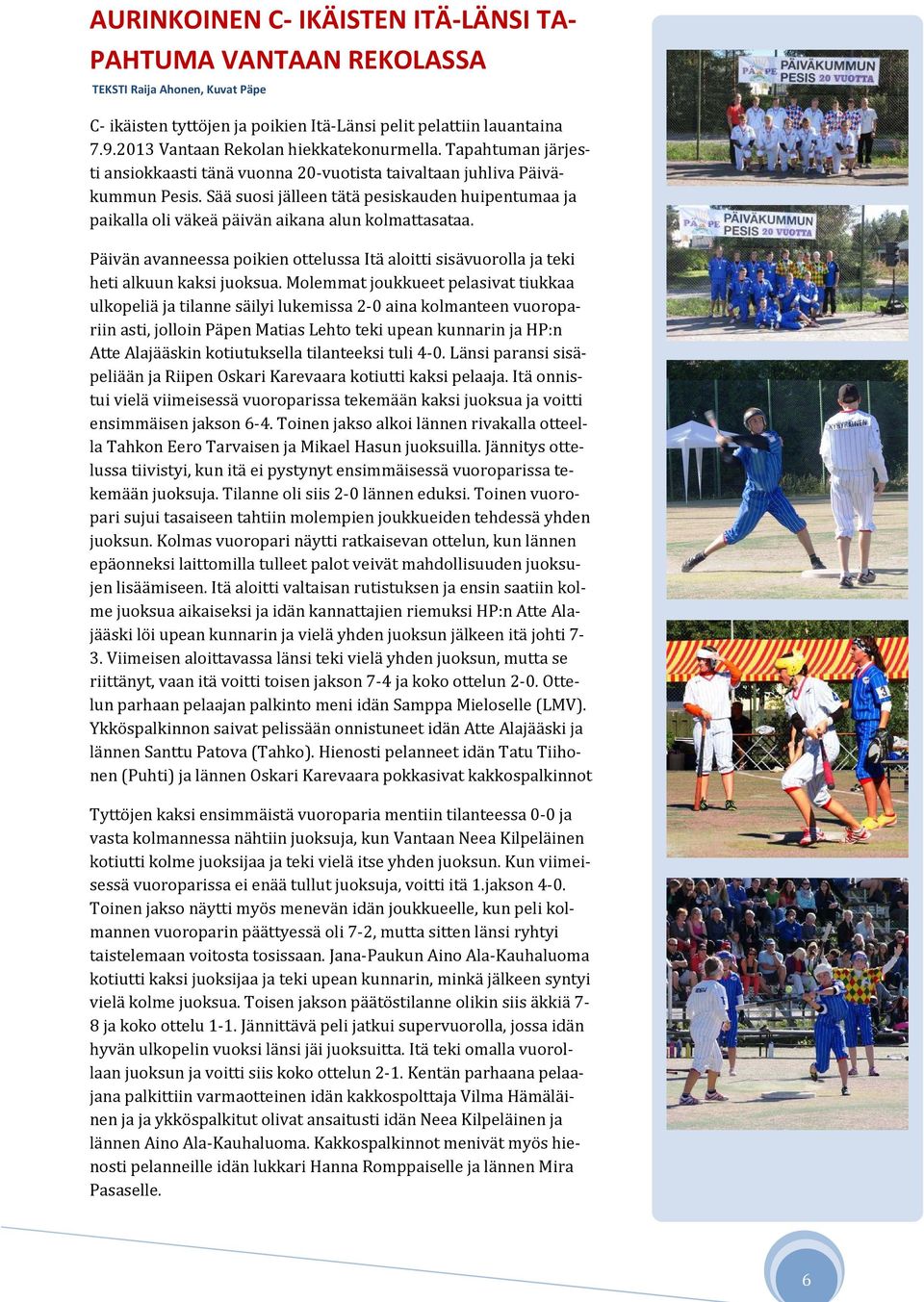 AURINKOINEN C- IKÄISTEN ITÄ-LÄNSI TAPAHTUMA VANTAAN REKOLASSA

TEKSTI Raija Ahonen, Kuvat Päpe

C- ikäisten tyttöjen ja poikien Itä-Länsi pelit pelattiin lauantaina 7.9.2013 Vantaan Rekolan hiekkatekonurmella. Tapahtuman järjesti ansiokkaasti tänä vuonna 20-vuotista taivaltaan juhliva Päiväkummun Pesis. Sää suosi jälleen tätä pesiskauden huipentumaa ja paikalla oli väkeä päivän aikana alun kolmattasataa.

Päivän avanneessa poikien ottelussa Itä aloitti sisävuorolla ja teki heti alkuun kaksi juoksua. Molemmat joukkueet pelasivat tiukkaa ulkopeliä ja tilanne säilyi lukemissa 2-0 aina kolmanteen vuoropariin asti, jolloin Päpen Matias Lehto teki upean kunnarin ja HP:n Atte Alajääskin kotiutuksella tilanteeksi tuli 4-0. Länsi paransi sisäpeliään ja Riipen Oskari Karevaara kotiutti kaksi pelaaja. Itä onnistui vielä viimeisessä vuoroparissa tekemään kaksi juoksua ja voitti ensimmäisen jakson 6-4. Toinen jakso alkoi lännen rivakalla otteella Tahkon Eero Tarvaisen ja Mikael Hasun juoksuilla. Jännitys ottelussa tiivistyi, kun itä ei pystynyt ensimmäisessä vuoroparissa tekemään juoksuja. Tilanne oli siis 2-0 lännen eduksi. Toinen vuoropari sujui tasaiseen tahtiin molempien joukkueiden tehdessä yhden juoksun. Kolmas vuoropari näytti ratkaisevan ottelun, kun lännen epäonneksi laittomilla tulleet palot veivät mahdollisuuden juoksujen lisäämiseen. Itä aloitti valtaisan rutistuksen ja ensin saatiin kolme juoksua aikaiseksi ja idän kannattajien riemuksi HP:n Atte Alajääski löi upean kunnarin ja vielä yhden juoksun jälkeen itä johti 7-3. Viimeisen aloittavassa länsi teki vielä yhden juoksun, mutta se riittänyt, vaan itä voitti toisen jakson 7-4 ja koko ottelun 2-0. Ottelun parhaan pelaajan palkinto meni idän Samppa Mieloselle (LMV). Ykköspalkinnon saivat pelissään onnistuneet idän Atte Alajääski ja lännen Santtu Patova (Tahko). Hienosti pelanneet idän Tatu Tiihonen (Puhti) ja lännen Oskari Karevaara pokkasivat kakkospalkinnot

Tyttöjen kaksi ensimmäistä vuoroparia mentiin tilanteessa 0-0 ja vasta kolmannessa nähtiin juoksuja, kun Vantaan Neea Kilpeläinen kotiutti kolme juoksijaa ja teki vielä itse yhden juoksun. Kun viimeisessä vuoroparissa ei enää tullut juoksuja, voitti itä 1.jakson 4-0. Toinen jakso näytti myös menevän idän joukkueelle, kun peli kolmannen vuoroparin päättyessä oli 7-2, mutta sitten länsi ryhtyi taistelemaan voitosta tosissaan. Jana-Paukun Aino Ala-Kauhaluoma kotiutti kaksi juoksijaa ja teki upean kunnarin, minkä jälkeen syntyi vielä kolme juoksua. Toisen jakson päätöstilanne olikin siis äkkiä 7-8 ja koko ottelu 1-1. Jännittävä peli jatkui supervuorolla, jossa idän hyvän ulkopelin vuoksi länsi jäi juoksuitta. Itä teki omalla vuorollaan juoksun ja voitti siis koko ottelun 2-1. Kentän parhaana pelaajana palkittiin varmaotteinen idän kakkospolttaja Vilma Hämäläinen ja ja ykköspalkitut olivat ansaitusti idän Neea Kilpeläinen ja lännen Aino Ala-Kauhaluoma. Kakkospalkinnot menivät myös hienosti pelanneille idän lukkari Hanna Romppaiselle ja lännen Mira Pasaselle.

PÄIVÄKUMMUN PESIS 20 VUOTTA

PÄIVÄKUMMUN PESIS 20 VUOTTA

6